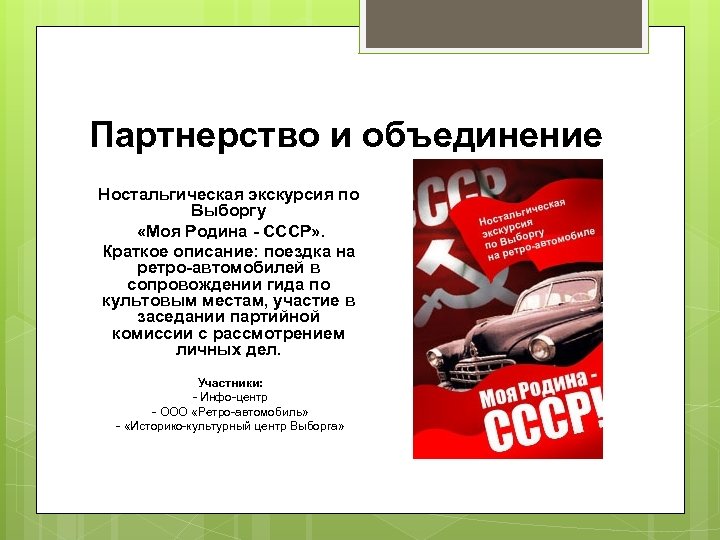 Партнерство и объединение

Ностальгическая экскурсия по Выборгу

«Моя Родина - СССР».

Краткое описание: поездка на ретро-автомобилей в сопровождении гида по культовым местам, участие в заседании партийной комиссии с рассмотрением личных дел.

Участники:
- Инфо-центр
- ООО «Ретро-автомобиль»
- «Историко-культурный центр Выборга»

СССР

Ностальгическая экскурсия по Выборгу на ретро-автомобиле

Моя Родина - СССР!